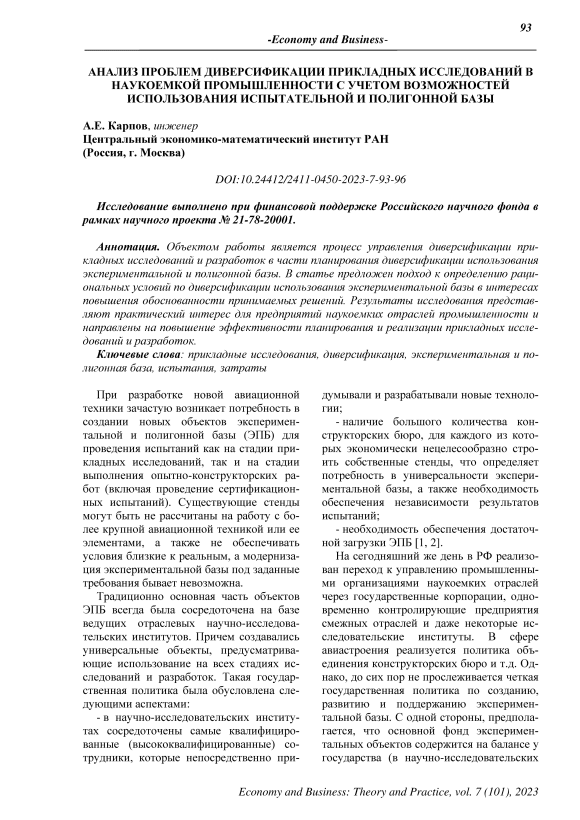 93

-Economy and Business-

АНАЛИЗ ПРОБЛЕМ ДИВЕРСИФИКАЦИИ ПРИКЛАДНЫХ ИССЛЕДОВАНИЙ В НАУКОЕМКОЙ ПРОМЫШЛЕННОСТИ С УЧЕТОМ ВОЗМОЖНОСТЕЙ ИСПОЛЬЗОВАНИЯ ИСПЫТАТЕЛЬНОЙ И ПОЛИГОННОЙ БАЗЫ

А.Е. Карпов, инженер
Центральный экономико-математический институт РАН
(Россия, г. Москва)

DOI:10.24412/2411-0450-2023-7-93-96

Исследование выполнено при финансовой поддержке Российского научного фонда в рамках научного проекта № 21-78-20001.

Аннотация. Объектом работы является процесс управления диверсификации прикладных исследований и разработок в части планирования диверсификации использования экспериментальной и полигонной базы. В статье предложен подход к определению рациональных условий по диверсификации использования экспериментальной базы в интересах повышения обоснованности принимаемых решений. Результаты исследования представляют практический интерес для предприятий наукоемких отраслей промышленности и направлены на повышение эффективности планирования и реализации прикладных исследований и разработок.

Ключевые слова: прикладные исследования, диверсификация, экспериментальная и полигонная база, испытания, затраты

При разработке новой авиационной техники зачастую возникает потребность в создании новых объектов экспериментальной и полигонной базы (ЭПБ) для проведения испытаний как на стадии прикладных исследований, так и на стадии выполнения опытно-конструкторских работ (включая проведение сертификационных испытаний). Существующие стенды могут быть не рассчитаны на работу с более крупной авиационной техникой или ее элементами, а также не обеспечивать условия близкие к реальным, а модернизация экспериментальной базы под заданные требования бывает невозможна.

Традиционно основная часть объектов ЭПБ всегда была сосредоточена на базе ведущих отраслевых научно-исследовательских институтов. Причем создавались универсальные объекты, предусматривающие использование на всех стадиях исследований и разработок. Такая государственная политика была обусловлена следующими аспектами:

- в научно-исследовательских институтах сосредоточены самые квалифицированные (высококвалифицированные) сотрудники, которые непосредственно придумывали и разрабатывали новые технологии;

- наличие большого количества конструкторских бюро, для каждого из которых экономически нецелесообразно строить собственные стенды, что определяет потребность в универсальности экспериментальной базы, а также необходимость обеспечения независимости результатов испытаний;

- необходимость обеспечения достаточной загрузки ЭПБ [1, 2].

На сегодняшний же день в РФ реализован переход к управлению промышленными организациями наукоемких отраслей через государственные корпорации, одновременно контролирующие предприятия смежных отраслей и даже некоторые исследовательские институты. В сфере авиастроения реализуется политика объединения конструкторских бюро и т.д. Однако, до сих пор не прослеживается четкая государственная политика по созданию, развитию и поддержанию экспериментальной базы. С одной стороны, предполагается, что основной фонд экспериментальных объектов содержится на балансе у государства (в научно-исследовательских

Economy and Business: Theory and Practice, vol. 7 (101), 2023